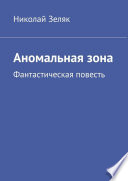 Николай Зеляк

Аномальная зона

Фантастическая повесть